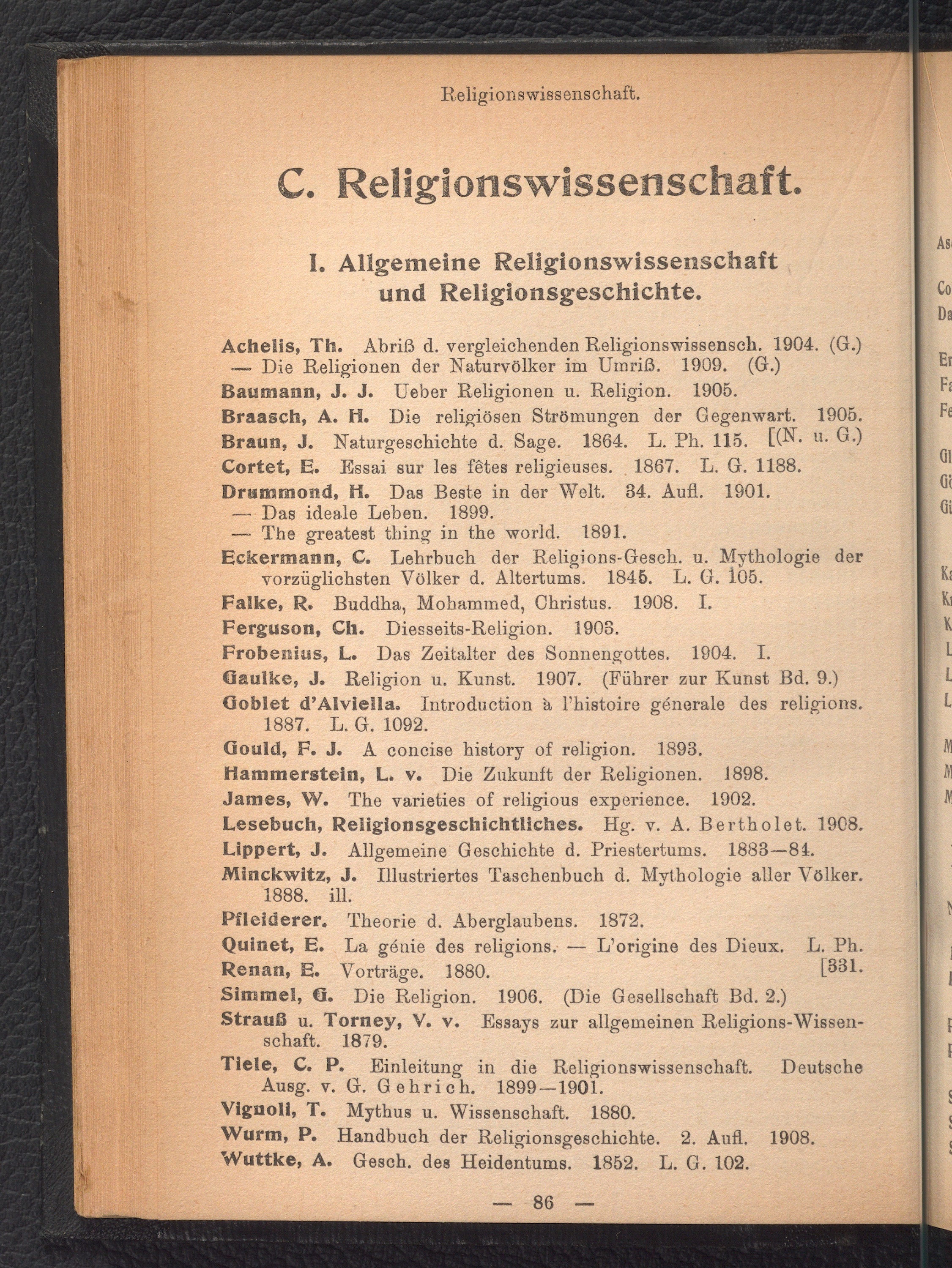 Religionswissenschaft.

C. Religionswissenschaft.

I. Allgemeine Religionswissenschaft und Religionsgeschichte.

Achelis, Th. Abriß d. vergleichenden Religionswissensch. 1904. (G.)
— Die Religionen der Naturvölker im Umriß. 1909. (G.)
Baumann, J. J. Ueber Religionen u. Religion. 1905.
Braasch, A. H. Die religiösen Strömungen der Gegenwart. 1905.
Braun, J. Naturgeschichte d. Sage. 1864. L. Ph. 115. [(N. u. G.)
Cortet, E. Essai sur les fêtes religieuses. 1867. L. G. 1188.
Drummond, H. Das Beste in der Welt. 34. Aufl. 1901.
— Das ideale Leben. 1899.
— The greatest thing in the world. 1891.
Eckermann, C. Lehrbuch der Religions-Gesch. u. Mythologie der vorzüglichsten Völker d. Altertums. 1845. L. G. 105.
Falke, R. Buddha, Mohammed, Christus. 1908. I.
Ferguson, Ch. Diesseits-Religion. 1903.
Frobenius, L. Das Zeitalter des Sonnengottes. 1904. I.
Gaulke, J. Religion u. Kunst. 1907. (Führer zur Kunst Bd. 9.)
Goblet d'Alviella. Introduction à l'histoire génerale des religions. 1887. L. G. 1092.
Gould, F. J. A concise history of religion. 1893.
Hammerstein, L. v. Die Zukunft der Religionen. 1898.
James, W. The varieties of religious experience. 1902.
Lesebuch, Religionsgeschichtliches. Hg. v. A. Bertholet. 1908.
Lippert, J. Allgemeine Geschichte d. Priestertums. 1883—84.
Minckwitz, J. Illustriertes Taschenbuch d. Mythologie aller Völker. 1888. ill.
Pfleiderer. Theorie d. Aberglaubens. 1872.
Quinet, E. La génie des religions. — L'origine des Dieux. L. Ph. [331.
Renan, E. Vorträge. 1880.
Simmel, G. Die Religion. 1906. (Die Gesellschaft Bd. 2.)
Strauß u. Torney, V. v. Essays zur allgemeinen Religions-Wissenschaft. 1879.
Tiele, C. P. Einleitung in die Religionswissenschaft. Deutsche Ausg. v. G. Gehrich. 1899—1901.
Vignoli, T. Mythus u. Wissenschaft. 1880.
Wurm, P. Handbuch der Religionsgeschichte. 2. Aufl. 1908.
Wuttke, A. Gesch. des Heidentums. 1852. L. G. 102.

— 86 —